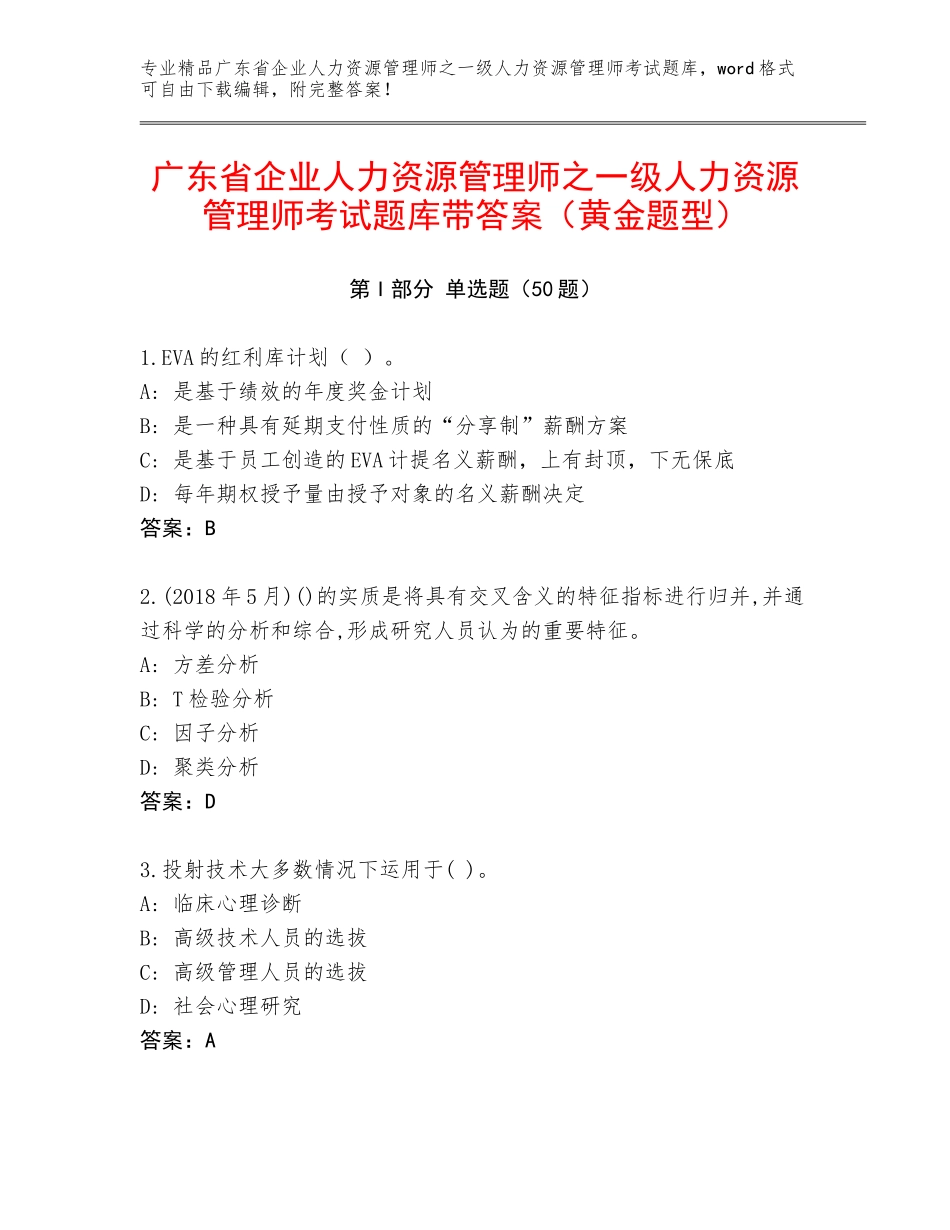 专业精品广东省企业人力资源管理师之一级人力资源管理师考试题库，word格式可自由下载编辑，附完整答案！

广东省企业人力资源管理师之一级人力资源管理师考试题库带答案（黄金题型）

第Ⅰ部分 单选题（50题）

1.EVA的红利库计划（ ）。
A：是基于绩效的年度奖金计划
B：是一种具有延期支付性质的“分享制”薪酬方案
C：是基于员工创造的EVA计提名义薪酬，上有封顶，下无保底
D：每年期权授予量由授予对象的名义薪酬决定
答案：B

2.(2018年5月)()的实质是将具有交叉含义的特征指标进行归并,并通过科学的分析和综合,形成研究人员认为的重要特征。
A：方差分析
B：T检验分析
C：因子分析
D：聚类分析
答案：D

3.投射技术大多数情况下运用于( )。
A：临床心理诊断
B：高级技术人员的选拔
C：高级管理人员的选拔
D：社会心理研究
答案：A